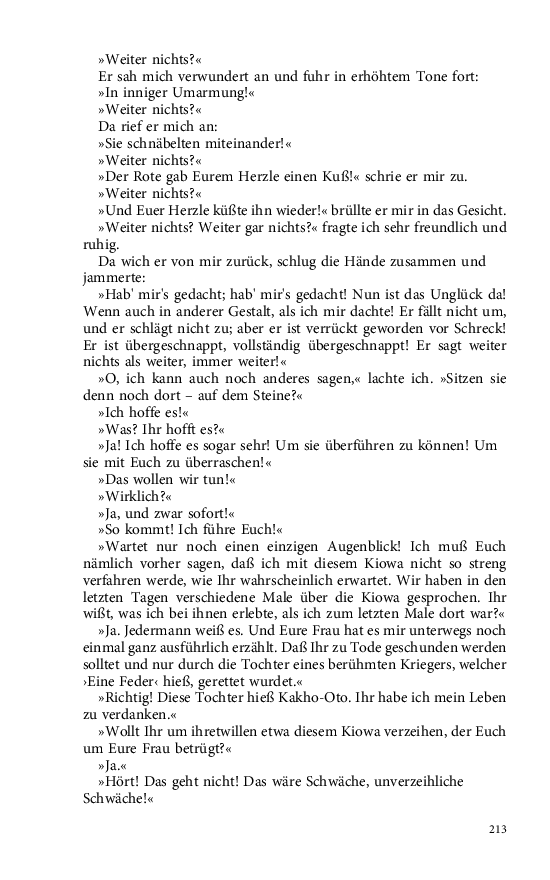 »Weiter nichts?«

Er sah mich verwundert an und fuhr in erhöhtem Tone fort:

»In inniger Umarmung!«

»Weiter nichts?«

Da rief er mich an:

»Sie schnäbelten miteinander!«

»Weiter nichts?«

»Der Rote gab Eurem Herzle einen Kuß!« schrie er mir zu.

»Weiter nichts?«

»Und Euer Herzle küßte ihn wieder!« brüllte er mir in das Gesicht.

»Weiter nichts? Weiter gar nichts?« fragte ich sehr freundlich und ruhig.

Da wich er von mir zurück, schlug die Hände zusammen und jammerte:

»Hab' mir's gedacht; hab' mir's gedacht! Nun ist das Unglück da! Wenn auch in anderer Gestalt, als ich mir dachte! Er fällt nicht um, und er schlägt nicht zu; aber er ist verrückt geworden vor Schreck! Er ist übergeschnappt, vollständig übergeschnappt! Er sagt weiter nichts als weiter, immer weiter!«

»O, ich kann auch noch anderes sagen,« lachte ich. »Sitzen sie denn noch dort – auf dem Steine?«

»Ich hoffe es!«

»Was? Ihr hofft es?«

»Ja! Ich hoffe es sogar sehr! Um sie überführen zu können! Um sie mit Euch zu überraschen!«

»Das wollen wir tun!«

»Wirklich?«

»Ja, und zwar sofort!«

»So kommt! Ich führe Euch!«

»Wartet nur noch einen einzigen Augenblick! Ich muß Euch nämlich vorher sagen, daß ich mit diesem Kiowa nicht so streng verfahren werde, wie Ihr wahrscheinlich erwartet. Wir haben in den letzten Tagen verschiedene Male über die Kiowa gesprochen. Ihr wißt, was ich bei ihnen erlebte, als ich zum letzten Male dort war?«

»Ja. Jedermann weiß es. Und Eure Frau hat es mir unterwegs noch einmal ganz ausführlich erzählt. Daß Ihr zu Tode geschunden werden solltet und nur durch die Tochter eines berühmten Kriegers, welcher ›Eine Feder‹ hieß, gerettet wurdet.«

»Richtig! Diese Tochter hieß Kakho-Oto. Ihr habe ich mein Leben zu verdanken.«

»Wollt Ihr um ihretwillen etwa diesem Kiowa verzeihen, der Euch um Eure Frau betrügt?«

»Ja.«

»Hört! Das geht nicht! Das wäre Schwäche, unverzeihliche Schwäche!«

213